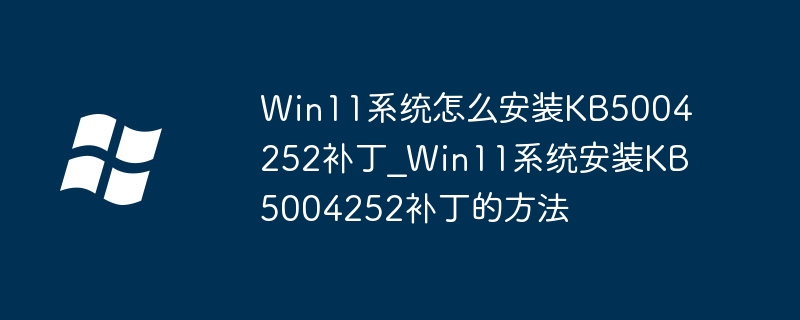 Win11系统怎么安装KB5004252补丁_Win11系统安装KB5004252补丁的方法